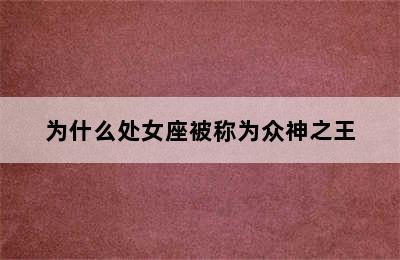 为什么处女座被称为众神之王